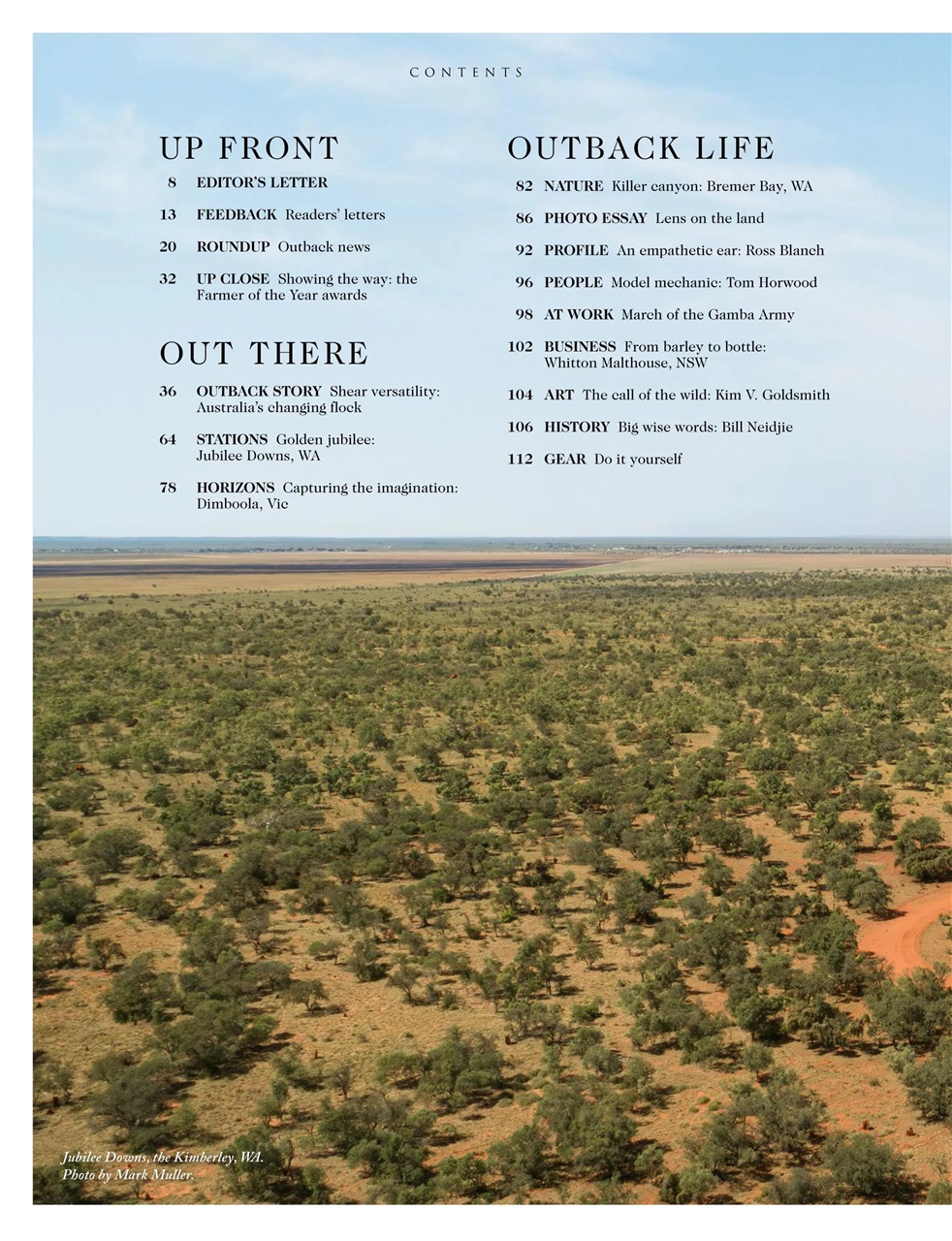 CONTENTS

UP FRONT

8 EDITOR'S LETTER

13 FEEDBACK Readers' letters

20 ROUNDUP Outback news

32 UP CLOSE Showing the way: the Farmer of the Year awards

OUT THERE

36 OUTBACK STORY Shear versatility: Australia's changing flock

64 STATIONS Golden jubilee: Jubilee Downs, WA

78 HORIZONS Capturing the imagination: Dimboola, Vic

OUTBACK LIFE

82 NATURE Killer canyon: Bremer Bay, WA

86 PHOTO ESSAY Lens on the land

92 PROFILE An empathetic ear: Ross Blanch

96 PEOPLE Model mechanic: Tom Horwood

98 AT WORK March of the Gamba Army

102 BUSINESS From barley to bottle: Whitton Malthouse, NSW

104 ART The call of the wild: Kim V. Goldsmith

106 HISTORY Big wise words: Bill Neidjie

112 GEAR Do it yourself

Jubilee Downs, the Kimberley, WA. Photo by Mark Muller.